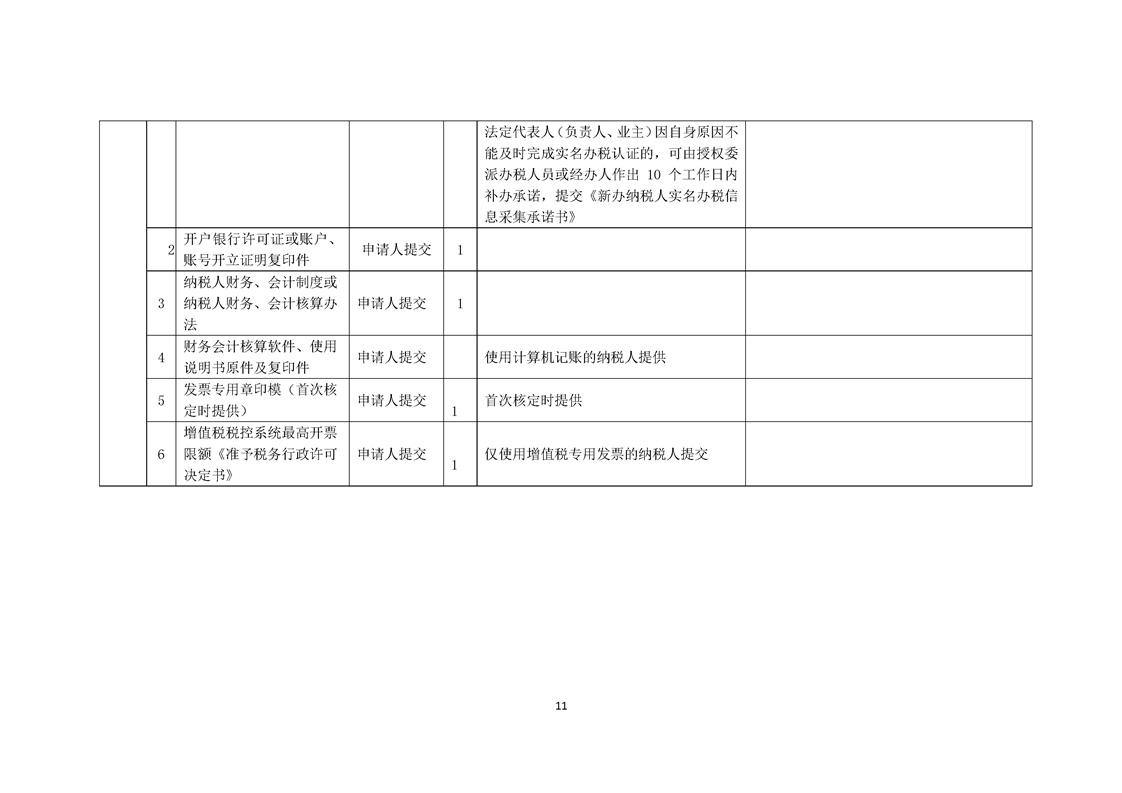 | | | | | | | |
|---|---|---|---|---|---|---|
| | | | | | 法定代表人（负责人、业主）因自身原因不能及时完成实名办税认证的，可由授权委派办税人员或经办人作出 10 个工作日内补办承诺，提交《新办纳税人实名办税信息采集承诺书》 | |
| | 2 | 开户银行许可证或账户、账号开立证明复印件 | 申请人提交 | 1 | | |
| | 3 | 纳税人财务、会计制度或纳税人财务、会计核算办法 | 申请人提交 | 1 | | |
| | 4 | 财务会计核算软件、使用说明书原件及复印件 | 申请人提交 | | 使用计算机记账的纳税人提供 | |
| | 5 | 发票专用章印模（首次核定时提供） | 申请人提交 | 1 | 首次核定时提供 | |
| | 6 | 增值税税控系统最高开票限额《准予税务行政许可决定书》 | 申请人提交 | 1 | 仅使用增值税专用发票的纳税人提交 | |

11